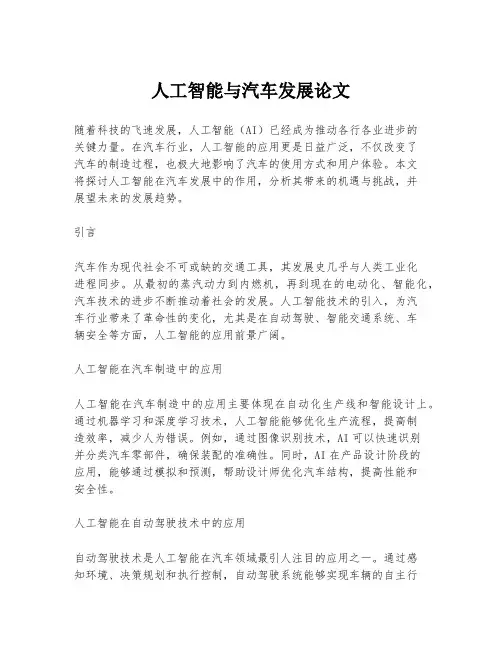 人工智能与汽车发展论文

随着科技的飞速发展，人工智能（AI）已经成为推动各行各业进步的关键力量。在汽车行业，人工智能的应用更是日益广泛，不仅改变了汽车的制造过程，也极大地影响了汽车的使用方式和用户体验。本文将探讨人工智能在汽车发展中的作用，分析其带来的机遇与挑战，并展望未来的发展趋势。

引言

汽车作为现代社会不可或缺的交通工具，其发展史几乎与人类工业化进程同步。从最初的蒸汽动力到内燃机，再到现在的电动化、智能化，汽车技术的进步不断推动着社会的发展。人工智能技术的引入，为汽车行业带来了革命性的变化，尤其是在自动驾驶、智能交通系统、车辆安全等方面，人工智能的应用前景广阔。

人工智能在汽车制造中的应用

人工智能在汽车制造中的应用主要体现在自动化生产线和智能设计上。通过机器学习和深度学习技术，人工智能能够优化生产流程，提高制造效率，减少人为错误。例如，通过图像识别技术，AI可以快速识别并分类汽车零部件，确保装配的准确性。同时，AI在产品设计阶段的应用，能够通过模拟和预测，帮助设计师优化汽车结构，提高性能和安全性。

人工智能在自动驾驶技术中的应用

自动驾驶技术是人工智能在汽车领域最引人注目的应用之一。通过感知环境、决策规划和执行控制，自动驾驶系统能够实现车辆的自主行